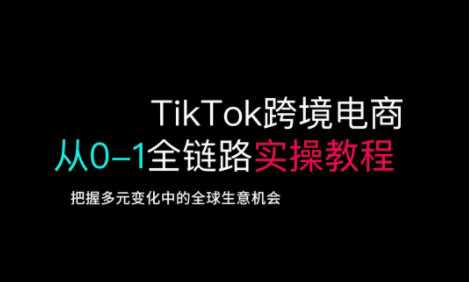 TikTok跨境电商

从0-1全链路实操教程

把握多元变化中的全球生意机会